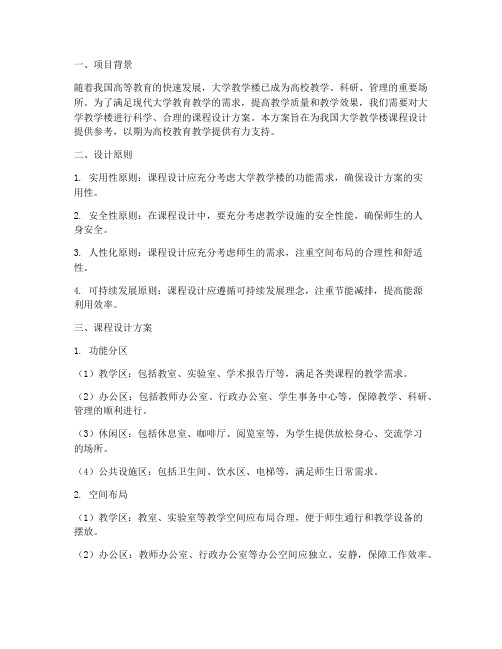 一、项目背景

随着我国高等教育的快速发展，大学教学楼已成为高校教学、科研、管理的重要场所。为了满足现代大学教育教学的需求，提高教学质量和教学效果，我们需要对大学教学楼进行科学、合理的课程设计方案。本方案旨在为我国大学教学楼课程设计提供参考，以期为高校教育教学提供有力支持。

二、设计原则

1. 实用性原则：课程设计应充分考虑大学教学楼的功能需求，确保设计方案的实用性。

2. 安全性原则：在课程设计中，要充分考虑教学设施的安全性能，确保师生的人身安全。

3. 人性化原则：课程设计应充分考虑师生的需求，注重空间布局的合理性和舒适性。

4. 可持续发展原则：课程设计应遵循可持续发展理念，注重节能减排，提高能源利用效率。

三、课程设计方案

1. 功能分区

（1）教学区：包括教室、实验室、学术报告厅等，满足各类课程的教学需求。

（2）办公区：包括教师办公室、行政办公室、学生事务中心等，保障教学、科研、管理的顺利进行。

（3）休闲区：包括休息室、咖啡厅、阅览室等，为学生提供放松身心、交流学习的场所。

（4）公共设施区：包括卫生间、饮水区、电梯等，满足师生日常需求。

2. 空间布局

（1）教学区：教室、实验室等教学空间应布局合理，便于师生通行和教学设备的摆放。

（2）办公区：教师办公室、行政办公室等办公空间应独立、安静，保障工作效率。